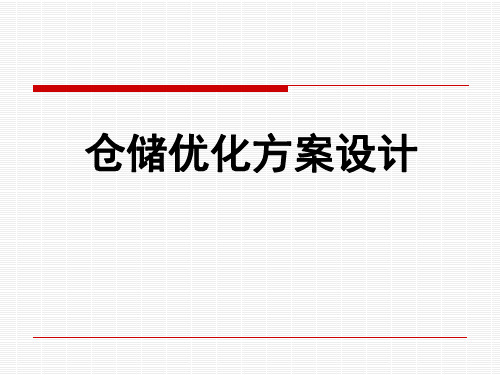 仓储优化方案设计